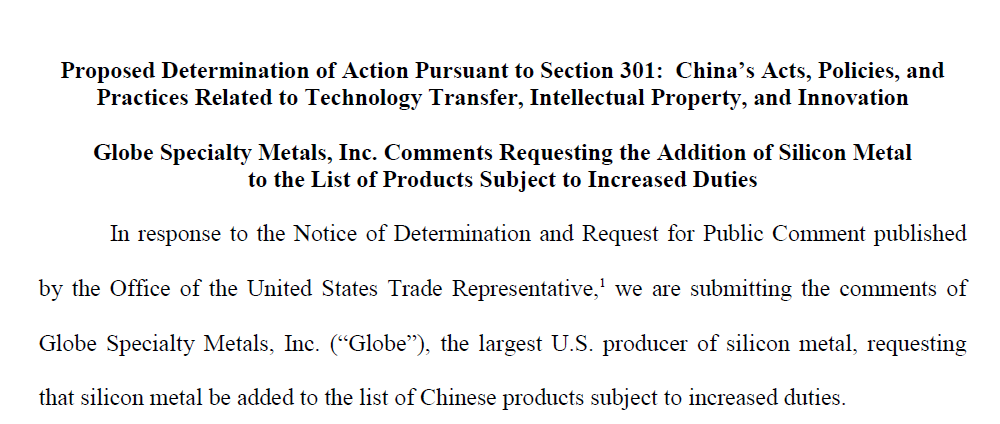 Proposed Determination of Action Pursuant to Section 301: China's Acts, Policies, and Practices Related to Technology Transfer, Intellectual Property, and Innovation

Globe Specialty Metals, Inc. Comments Requesting the Addition of Silicon Metal to the List of Products Subject to Increased Duties

In response to the Notice of Determination and Request for Public Comment published by the Office of the United States Trade Representative,$^{1}$ we are submitting the comments of Globe Specialty Metals, Inc. ("Globe"), the largest U.S. producer of silicon metal, requesting that silicon metal be added to the list of Chinese products subject to increased duties.